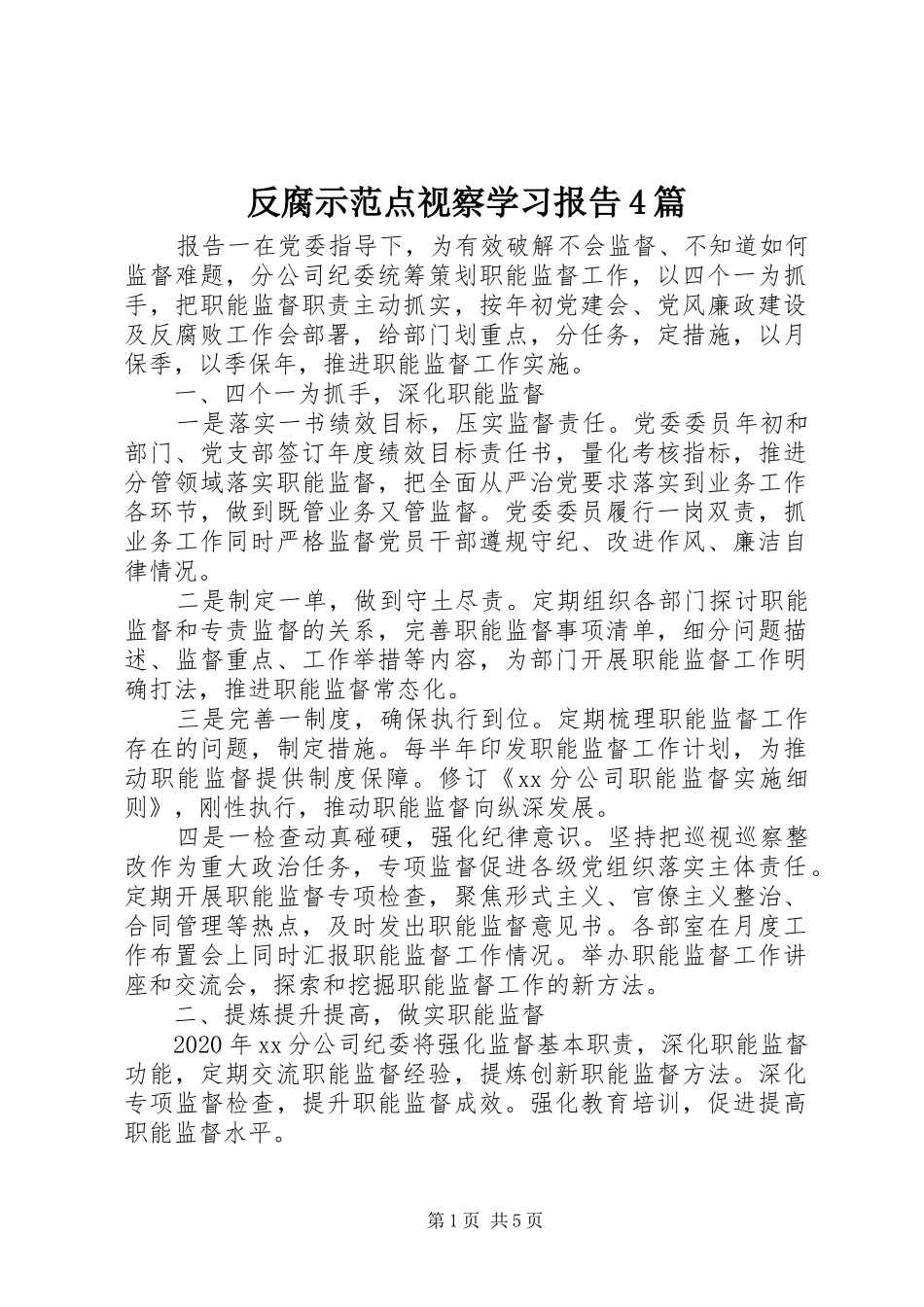 反腐示范点视察学习报告4篇

报告一在党委指导下，为有效破解不会监督、不知道如何监督难题，分公司纪委统筹策划职能监督工作，以四个一为抓手，把职能监督职责主动抓实，按年初党建会、党风廉政建设及反腐败工作会部署，给部门划重点，分任务，定措施，以月保季，以季保年，推进职能监督工作实施。

一、四个一为抓手，深化职能监督

一是落实一书绩效目标，压实监督责任。党委委员年初和部门、党支部签订年度绩效目标责任书，量化考核指标，推进分管领域落实职能监督，把全面从严治党要求落实到业务工作各环节，做到既管业务又管监督。党委委员履行一岗双责，抓业务工作同时严格监督党员干部遵规守纪、改进作风、廉洁自律情况。

二是制定一单，做到守土尽责。定期组织各部门探讨职能监督和专责监督的关系，完善职能监督事项清单，细分问题描述、监督重点、工作举措等内容，为部门开展职能监督工作明确打法，推进职能监督常态化。

三是完善一制度，确保执行到位。定期梳理职能监督工作存在的问题，制定措施。每半年印发职能监督工作计划，为推动职能监督提供制度保障。修订《xx分公司职能监督实施细则》，刚性执行，推动职能监督向纵深发展。

四是一检查动真碰硬，强化纪律意识。坚持把巡视巡察整改作为重大政治任务，专项监督促进各级党组织落实主体责任。定期开展职能监督专项检查，聚焦形式主义、官僚主义整治、合同管理等热点，及时发出职能监督意见书。各部室在月度工作布置会上同时汇报职能监督工作情况。举办职能监督工作讲座和交流会，探索和挖掘职能监督工作的新方法。

二、提炼提升提高，做实职能监督

2020年xx分公司纪委将强化监督基本职责，深化职能监督功能，定期交流职能监督经验，提炼创新职能监督方法。深化专项监督检查，提升职能监督成效。强化教育培训，促进提高职能监督水平。

第1页 共5页